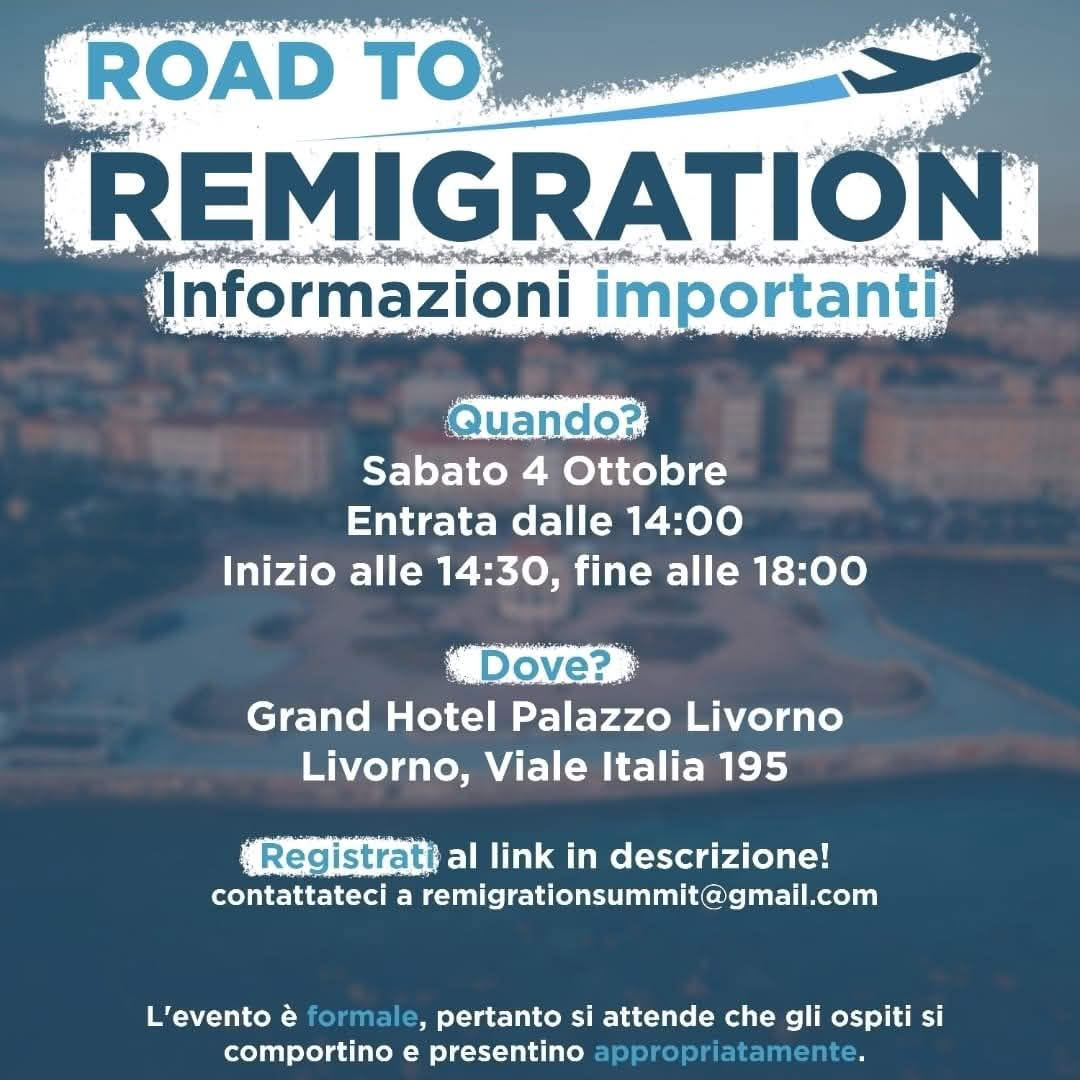 ROAD TO

REMIGRATION

Informazioni importanti

Quando?

Sabato 4 Ottobre
Entrata dalle 14:00
Inizio alle 14:30, fine alle 18:00

Dove?

Grand Hotel Palazzo Livorno
Livorno, Viale Italia 195

Registrati al link in descrizione!
contattateci a remigrationsummit@gmail.com

L'evento è formale, pertanto si attende che gli ospiti si comportino e presentino appropriatamente.